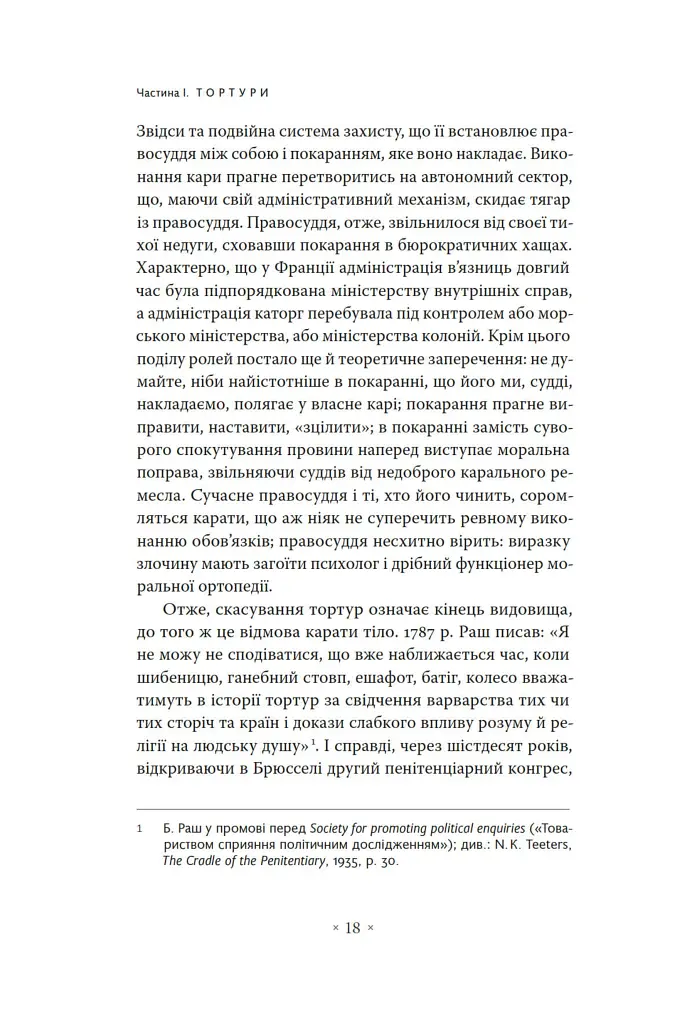 Частина I. ТОРТУРИ

Звідси та подвійна система захисту, що її встановлює правосуддя між собою і покаранням, яке воно накладає. Виконання кари прагне перетворитись на автономний сектор, що, маючи свій адміністративний механізм, скидає тягар із правосуддя. Правосуддя, отже, звільнилося від своєї тихої недуги, сховавши покарання в бюрократичних хащах. Характерно, що у Франції адміністрація в'язниць довгий час була підпорядкована міністерству внутрішніх справ, а адміністрація каторг перебувала під контролем або морського міністерства, або міністерства колоній. Крім цього поділу ролей постало ще й теоретичне заперечення: не думайте, ніби найістотніше в покаранні, що його ми, судді, накладаємо, полягає у власне карі; покарання прагне виправити, наставити, «зцілити»; в покаранні замість суворого спокутування провини наперед виступає моральна поправа, звільняючи суддів від недоброго карального ремесла. Сучасне правосуддя і ті, хто його чинить, соромляться карати, що аж ніяк не суперечить ревному виконанню обов'язків; правосуддя несхитно вірить: виразку злочину мають загоїти психолог і дрібний функціонер моральної ортопедії.

Отже, скасування тортур означає кінець видовища, до того ж це відмова карати тіло. 1787 р. Раш писав: «Я не можу не сподіватися, що вже наближається час, коли шибеницю, ганебний стовп, ешафот, батіг, колесо вважатимуть в історії тортур за свідчення варварства тих чи тих сторіч та країн і докази слабкого впливу розуму й релігії на людську душу»$^{1}$. І справді, через шістдесят років, відкриваючи в Брюсселі другий пенітенціарний конгрес,

1 Б. Раш у промові перед Society for promoting political enquiries («Товариством сприяння політичним дослідженням»); див.: N. K. Teeters, The Cradle of the Penitentiary, 1935, p. 30.

× 18 ×